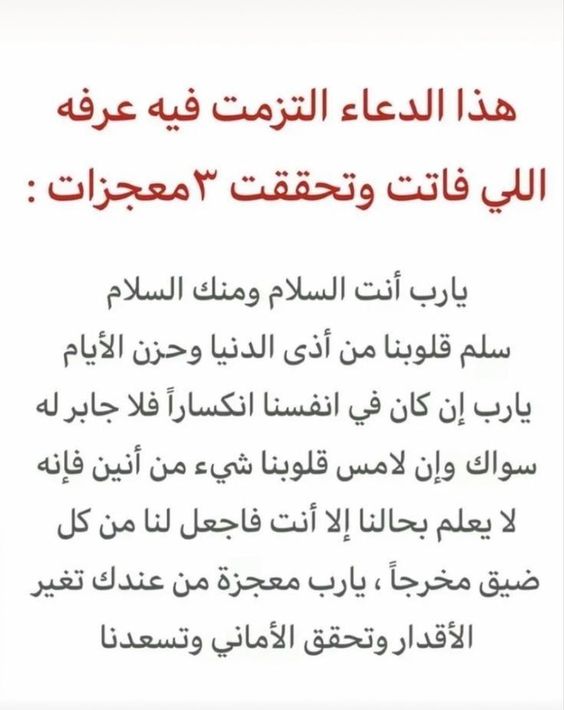 هذا الدعاء التزمت فيه عرفه اللي فاتت وتحققت ٣معجزات :

يارب أنت السلام ومنك السلام سلم قلوبنا من أذى الدنيا وحزن الأيام يارب إن كان في انفسنا انكساراً فلا جابر له سواك وإن لامس قلوبنا شيء من أنين فإنه لا يعلم بحالنا إلا أنت فاجعل لنا من كل ضيق مخرجاً ، يارب معجزة من عندك تغير الأقدار وتحقق الأماني وتسعدنا